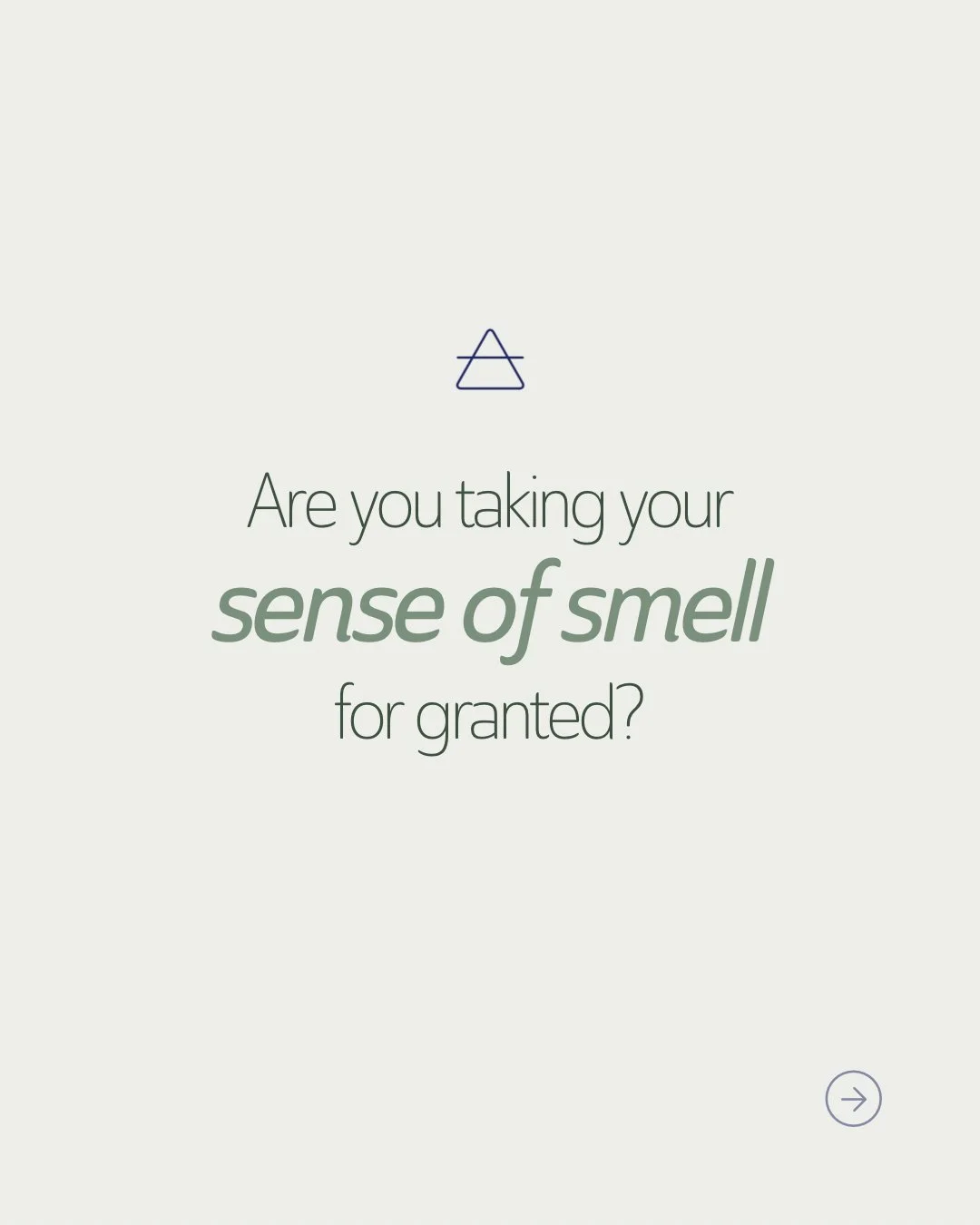 Are you taking your
sense of smell
for granted?